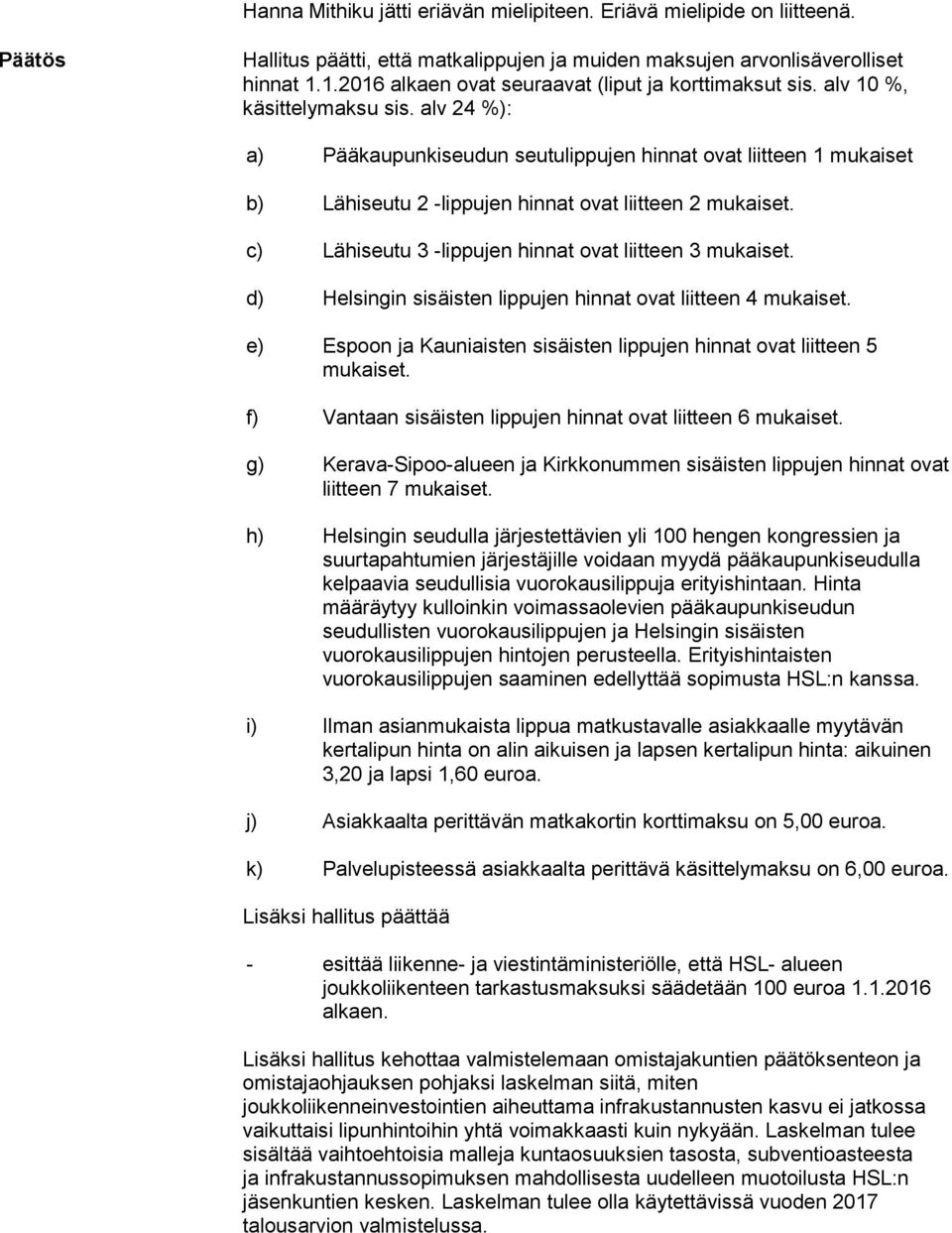 Hanna Mithiku jätti eriävän mielipiteen. Eriävä mielipide on liitteenä.

Päätös

Hallitus päätti, että matkalippujen ja muiden maksujen arvonlisäverolliset hinnat 1.1.2016 alkaen ovat seuraavat (liput ja korttimaksut sis. alv 10 %, käsittelymaksu sis. alv 24 %):

a) Pääkaupunkiseudun seutulippujen hinnat ovat liitteen 1 mukaiset

b) Lähiseutu 2 -lippujen hinnat ovat liitteen 2 mukaiset.

c) Lähiseutu 3 -lippujen hinnat ovat liitteen 3 mukaiset.

d) Helsingin sisäisten lippujen hinnat ovat liitteen 4 mukaiset.

e) Espoon ja Kauniaisten sisäisten lippujen hinnat ovat liitteen 5 mukaiset.

f) Vantaan sisäisten lippujen hinnat ovat liitteen 6 mukaiset.

g) Kerava-Sipoo-alueen ja Kirkkonummen sisäisten lippujen hinnat ovat liitteen 7 mukaiset.

h) Helsingin seudulla järjestettävien yli 100 hengen kongressien ja suurtapahtumien järjestäjille voidaan myydä pääkaupunkiseudulla kelpaavia seudullisia vuorokausilippuja erityishintaan. Hinta määräytyy kulloinkin voimassaolevien pääkaupunkiseudun seudullisten vuorokausilippujen ja Helsingin sisäisten vuorokausilippujen hintojen perusteella. Erityishintaisten vuorokausilippujen saaminen edellyttää sopimusta HSL:n kanssa.

i) Ilman asianmukaista lippua matkustavalle asiakkaalle myytävän kertalipun hinta on alin aikuisen ja lapsen kertalipun hinta: aikuinen 3,20 ja lapsi 1,60 euroa.

j) Asiakkaalta perittävän matkakortin korttimaksu on 5,00 euroa.

k) Palvelupisteessä asiakkaalta perittävä käsittelymaksu on 6,00 euroa.

Lisäksi hallitus päättää

- esittää liikenne- ja viestintäministeriölle, että HSL- alueen joukkoliikenteen tarkastusmaksuksi säädetään 100 euroa 1.1.2016 alkaen.

Lisäksi hallitus kehottaa valmistelemaan omistajakuntien päätöksenteon ja omistajaohjauksen pohjaksi laskelman siitä, miten joukkoliikenneinvestointien aiheuttama infrakustannusten kasvu ei jatkossa vaikuttaisi lipunhintoihin yhtä voimakkaasti kuin nykyään. Laskelman tulee sisältää vaihtoehtoisia malleja kuntaosuuksien tasosta, subventioasteesta ja infrakustannussopimuksen mahdollisesta uudelleen muotoilusta HSL:n jäsenkuntien kesken. Laskelman tulee olla käytettävissä vuoden 2017 talousarvion valmistelussa.